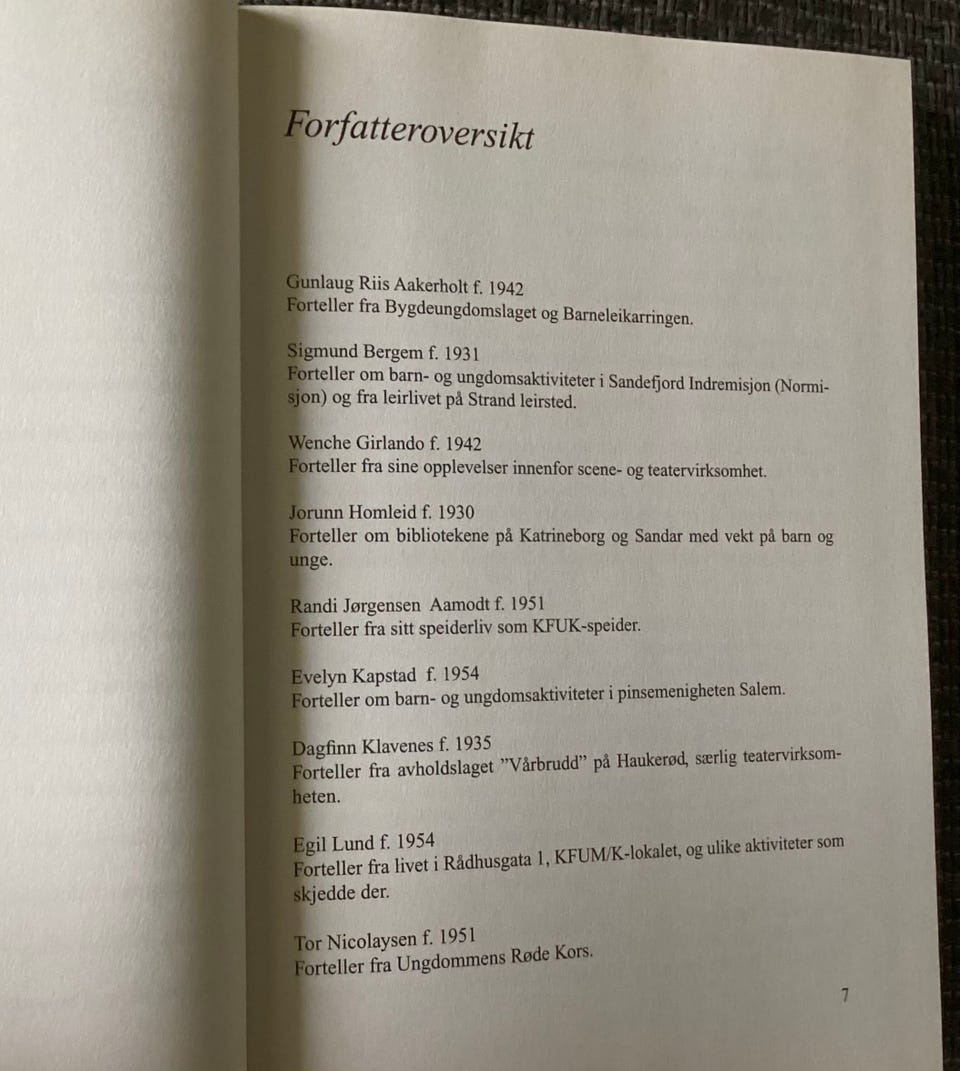 Forfatteroversikt

Gunlaug Riis Aakerholt f. 1942
Forteller fra Bygdeungdomslaget og Barneleikarringen.

Sigmund Bergem f. 1931
Forteller om barn- og ungdomsaktiviteter i Sandefjord Indremisjon (Normisjon) og fra leirlivet på Strand leirsted.

Wenche Girlando f. 1942
Forteller fra sine opplevelser innenfor scene- og teatervirksomhet.

Jorunn Homleid f. 1930
Forteller om bibliotekene på Katrineborg og Sandar med vekt på barn og unge.

Randi Jørgensen Aamodt f. 1951
Forteller fra sitt speiderliv som KFUK-speider.

Evelyn Kapstad f. 1954
Forteller om barn- og ungdomsaktiviteter i pinsemenigheten Salem.

Dagfinn Klavenes f. 1935
Forteller fra avholdslaget "Vårbrudd" på Haukerød, særlig teatervirksomheten.

Egil Lund f. 1954
Forteller fra livet i Rådhusgata 1, KFUM/K-lokalet, og ulike aktiviteter som skjedde der.

Tor Nicolaysen f. 1951
Forteller fra Ungdommens Røde Kors.

7